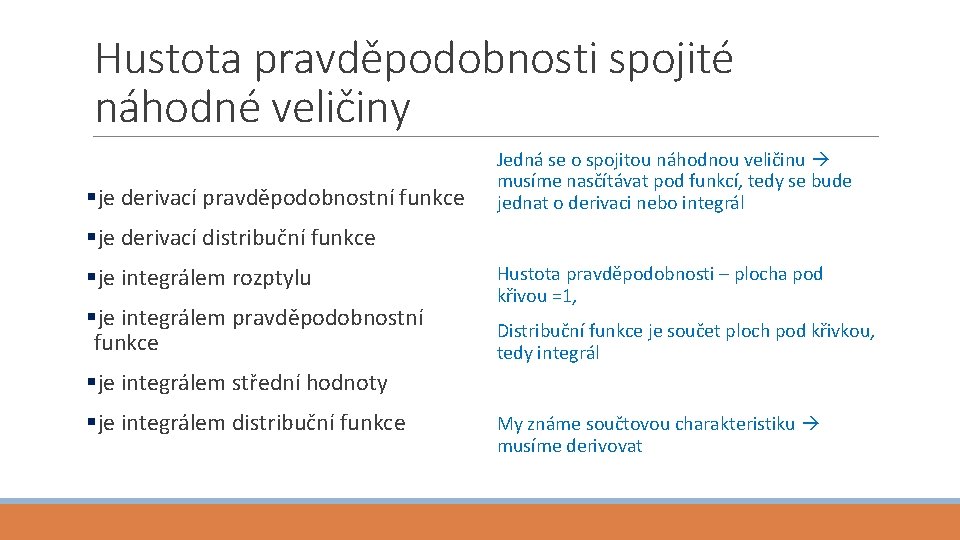 Hustota pravděpodobnosti spojité náhodné veličiny

▪ je derivací pravděpodobnostní funkce

▪ je derivací distribuční funkce

▪ je integrálem rozptylu

▪ je integrálem pravděpodobnostní funkce

▪ je integrálem střední hodnoty

▪ je integrálem distribuční funkce

Jedná se o spojitou náhodnou veličinu → musíme nasčítávat pod funkcí, tedy se bude jednat o derivaci nebo integrál

Hustota pravděpodobnosti – plocha pod křivou =1,

Distribuční funkce je součet ploch pod křivkou, tedy integrál

My známe součtovou charakteristiku → musíme derivovat